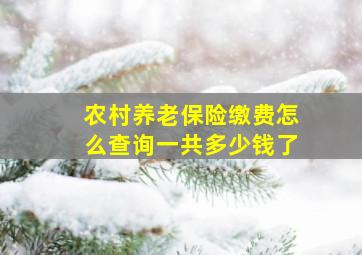 农村养老保险缴费怎么查询一共多少钱了